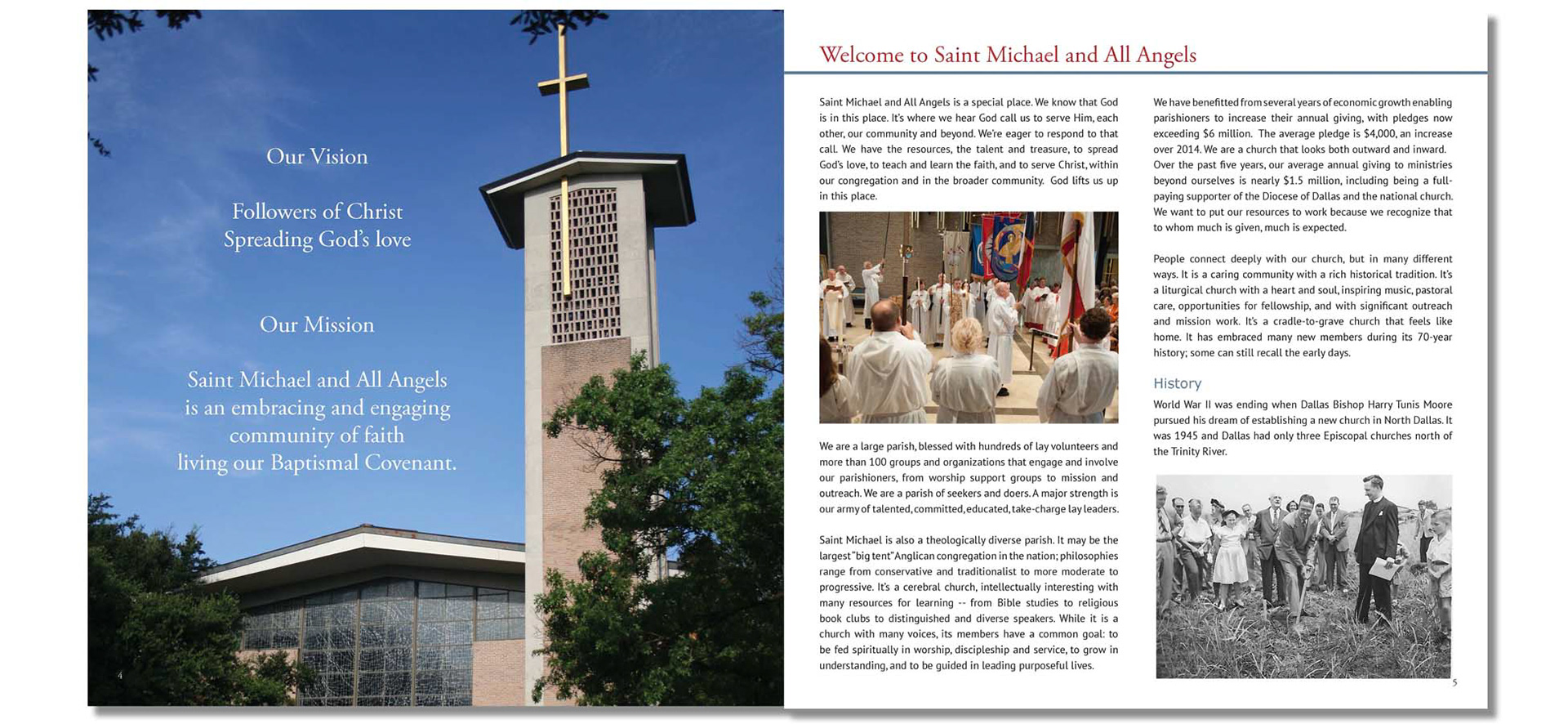 Our Vision

Followers of Christ
Spreading God's love

Our Mission

Saint Michael and All Angels
is an embracing and engaging
community of faith
living our Baptismal Covenant.

4

Welcome to Saint Michael and All Angels

Saint Michael and All Angels is a special place. We know that God is in this place. It's where we hear God call us to serve Him, each other, our community and beyond. We're eager to respond to that call. We have the resources, the talent and treasure, to spread God's love, to teach and learn the faith, and to serve Christ, within our congregation and in the broader community. God lifts us up in this place.

We are a large parish, blessed with hundreds of lay volunteers and more than 100 groups and organizations that engage and involve our parishioners, from worship support groups to mission and outreach. We are a parish of seekers and doers. A major strength is our army of talented, committed, educated, take-charge lay leaders.

Saint Michael is also a theologically diverse parish. It may be the largest "big tent" Anglican congregation in the nation; philosophies range from conservative and traditionalist to more moderate to progressive. It's a cerebral church, intellectually interesting with many resources for learning -- from Bible studies to religious book clubs to distinguished and diverse speakers. While it is a church with many voices, its members have a common goal: to be fed spiritually in worship, discipleship and service, to grow in understanding, and to be guided in leading purposeful lives.

We have benefitted from several years of economic growth enabling parishioners to increase their annual giving, with pledges now exceeding $6 million. The average pledge is $4,000, an increase over 2014. We are a church that looks both outward and inward. Over the past five years, our average annual giving to ministries beyond ourselves is nearly $1.5 million, including being a full-paying supporter of the Diocese of Dallas and the national church. We want to put our resources to work because we recognize that to whom much is given, much is expected.

People connect deeply with our church, but in many different ways. It is a caring community with a rich historical tradition. It's a liturgical church with a heart and soul, inspiring music, pastoral care, opportunities for fellowship, and with significant outreach and mission work. It's a cradle-to-grave church that feels like home. It has embraced many new members during its 70-year history; some can still recall the early days.

History

World War II was ending when Dallas Bishop Harry Tunis Moore pursued his dream of establishing a new church in North Dallas. It was 1945 and Dallas had only three Episcopal churches north of the Trinity River.

5